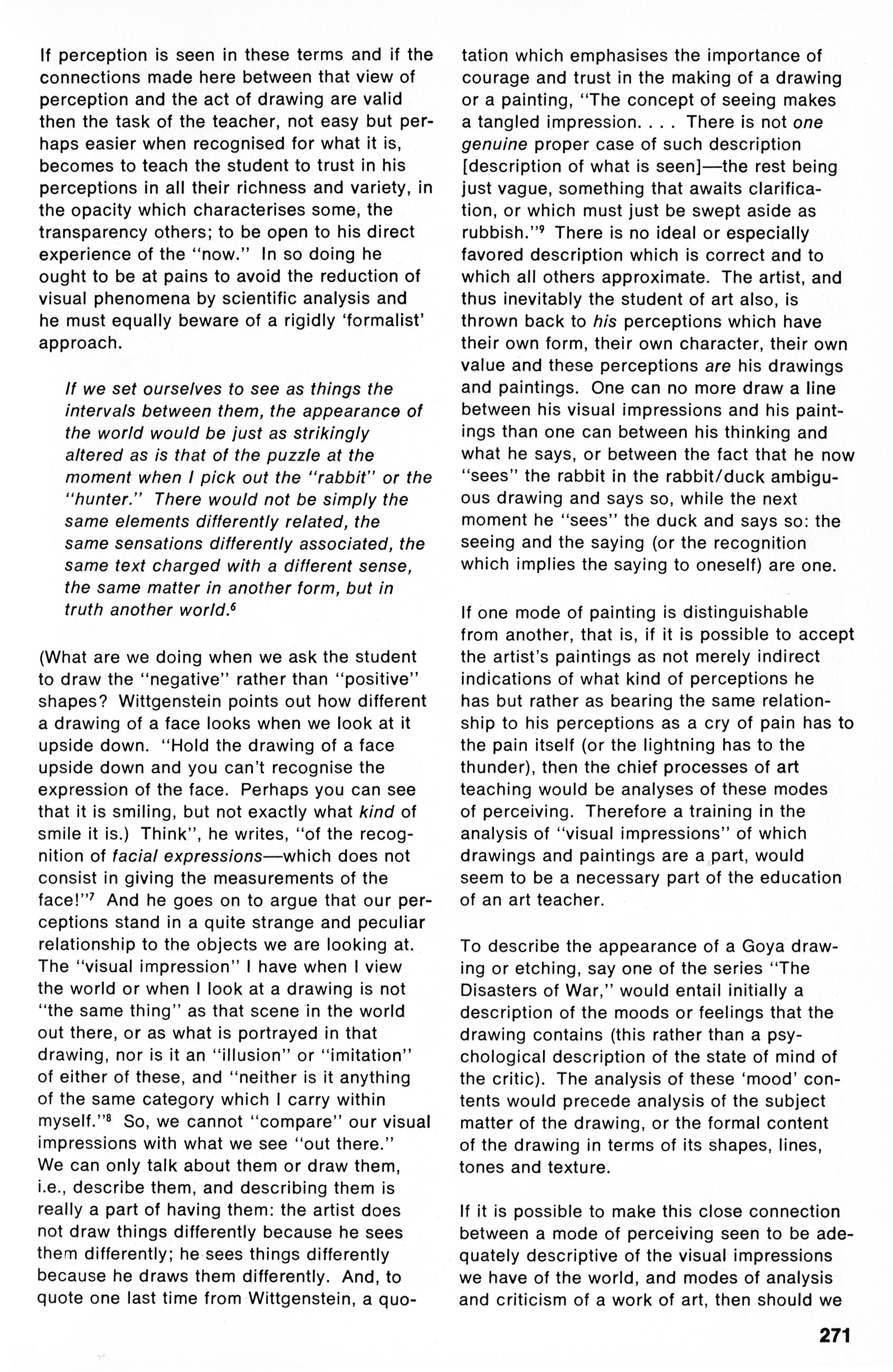 If perception is seen in these terms and if the connections made here between that view of perception and the act of drawing are valid then the task of the teacher, not easy but perhaps easier when recognised for what it is, becomes to teach the student to trust in his perceptions in all their richness and variety, in the opacity which characterises some, the transparency others; to be open to his direct experience of the "now." In so doing he ought to be at pains to avoid the reduction of visual phenomena by scientific analysis and he must equally beware of a rigidly 'formalist' approach.

If we set ourselves to see as things the intervals between them, the appearance of the world would be just as strikingly altered as is that of the puzzle at the moment when I pick out the "rabbit" or the "hunter." There would not be simply the same elements differently related, the same sensations differently associated, the same text charged with a different sense, the same matter in another form, but in truth another world.$^6$

(What are we doing when we ask the student to draw the "negative" rather than "positive" shapes? Wittgenstein points out how different a drawing of a face looks when we look at it upside down. "Hold the drawing of a face upside down and you can't recognise the expression of the face. Perhaps you can see that it is smiling, but not exactly what kind of smile it is.) Think", he writes, "of the recognition of facial expressions—which does not consist in giving the measurements of the face!"$^7$ And he goes on to argue that our perceptions stand in a quite strange and peculiar relationship to the objects we are looking at. The "visual impression" I have when I view the world or when I look at a drawing is not "the same thing" as that scene in the world out there, or as what is portrayed in that drawing, nor is it an "illusion" or "imitation" of either of these, and "neither is it anything of the same category which I carry within myself."$^8$ So, we cannot "compare" our visual impressions with what we see "out there." We can only talk about them or draw them, i.e., describe them, and describing them is really a part of having them: the artist does not draw things differently because he sees them differently; he sees things differently because he draws them differently. And, to quote one last time from Wittgenstein, a quotation which emphasises the importance of courage and trust in the making of a drawing or a painting, "The concept of seeing makes a tangled impression. . . . There is not one genuine proper case of such description [description of what is seen]—the rest being just vague, something that awaits clarification, or which must just be swept aside as rubbish."$^9$ There is no ideal or especially favored description which is correct and to which all others approximate. The artist, and thus inevitably the student of art also, is thrown back to his perceptions which have their own form, their own character, their own value and these perceptions are his drawings and paintings. One can no more draw a line between his visual impressions and his paintings than one can between his thinking and what he says, or between the fact that he now "sees" the rabbit in the rabbit/duck ambiguous drawing and says so, while the next moment he "sees" the duck and says so: the seeing and the saying (or the recognition which implies the saying to oneself) are one.

If one mode of painting is distinguishable from another, that is, if it is possible to accept the artist's paintings as not merely indirect indications of what kind of perceptions he has but rather as bearing the same relationship to his perceptions as a cry of pain has to the pain itself (or the lightning has to the thunder), then the chief processes of art teaching would be analyses of these modes of perceiving. Therefore a training in the analysis of "visual impressions" of which drawings and paintings are a part, would seem to be a necessary part of the education of an art teacher.

To describe the appearance of a Goya drawing or etching, say one of the series "The Disasters of War," would entail initially a description of the moods or feelings that the drawing contains (this rather than a psychological description of the state of mind of the critic). The analysis of these 'mood' contents would precede analysis of the subject matter of the drawing, or the formal content of the drawing in terms of its shapes, lines, tones and texture.

If it is possible to make this close connection between a mode of perceiving seen to be adequately descriptive of the visual impressions we have of the world, and modes of analysis and criticism of a work of art, then should we

271